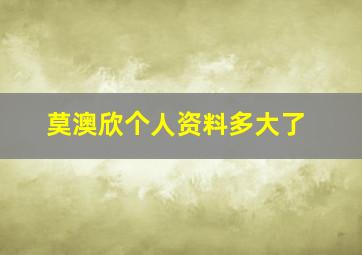 莫澳欣个人资料多大了